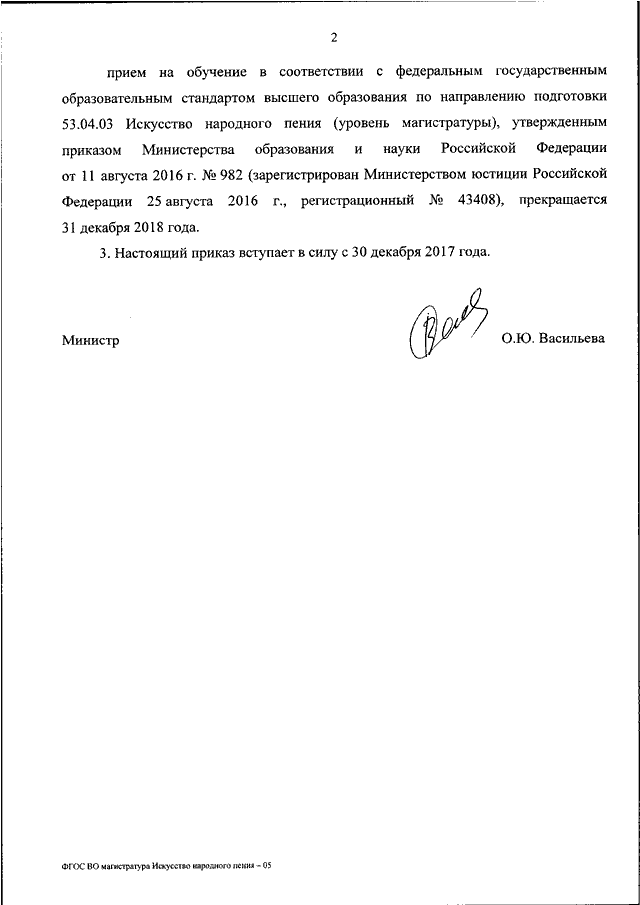 2

прием на обучение в соответствии с федеральным государственным образовательным стандартом высшего образования по направлению подготовки 53.04.03 Искусство народного пения (уровень магистратуры), утвержденным приказом Министерства образования и науки Российской Федерации от 11 августа 2016 г. № 982 (зарегистрирован Министерством юстиции Российской Федерации 25 августа 2016 г., регистрационный № 43408), прекращается 31 декабря 2018 года.

3. Настоящий приказ вступает в силу с 30 декабря 2017 года.

Министр О.Ю. Васильева

ФГОС ВО магистратура Искусство народного пения – 05